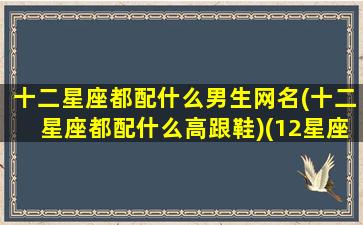 十二星座都配什么男生网名(十二星座都配什么高跟鞋)(12星座